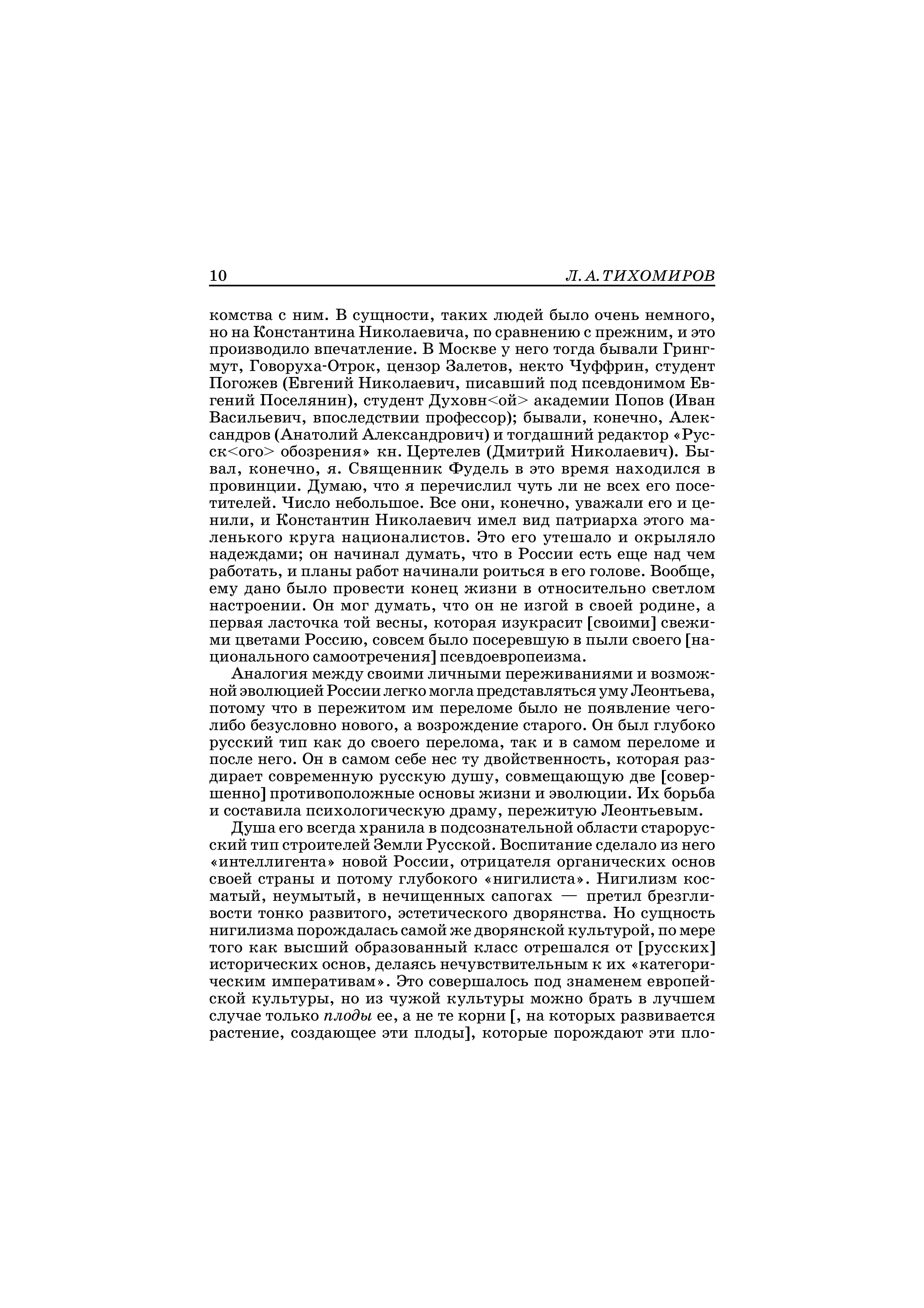 10 Л. А. ТИХОМИРОВ

комства с ним. В сущности, таких людей было очень немного, но на Константина Николаевича, по сравнению с прежним, и это производило впечатление. В Москве у него тогда бывали Грингмут, Говоруха-Отрок, цензор Залетов, некто Чуффрин, студент Погожев (Евгений Николаевич, писавший под псевдонимом Евгений Поселянин), студент Духовн<ой> академии Попов (Иван Васильевич, впоследствии профессор); бывали, конечно, Александров (Анатолий Александрович) и тогдашний редактор «Русск<ого> обозрения» кн. Цертелев (Дмитрий Николаевич). Бывал, конечно, я. Священник Фудель в это время находился в провинции. Думаю, что я перечислил чуть ли не всех его посетителей. Число небольшое. Все они, конечно, уважали его и ценили, и Константин Николаевич имел вид патриарха этого маленького круга националистов. Это его утешало и окрыляло надеждами; он начинал думать, что в России есть еще над чем работать, и планы работ начинали роиться в его голове. Вообще, ему дано было провести конец жизни в относительно светлом настроении. Он мог думать, что он не изгой в своей родине, а первая ласточка той весны, которая изукрасит [своими] свежими цветами Россию, совсем было посеревшую в пыли своего [национального самоотречения] псевдоевропеизма.

Аналогия между своими личными переживаниями и возможной эволюцией России легко могла представляться уму Леонтьева, потому что в пережитом им переломе было не появление чего-либо безусловно нового, а возрождение старого. Он был глубоко русский тип как до своего перелома, так и в самом переломе и после него. Он в самом себе нес ту двойственность, которая раздирает современную русскую душу, совмещающую две [совершенно] противоположные основы жизни и эволюции. Их борьба и составила психологическую драму, пережитую Леонтьевым.

Душа его всегда хранила в подсознательной области старорусский тип строителей Земли Русской. Воспитание сделало из него «интеллигента» новой России, отрицателя органических основ своей страны и потому глубокого «нигилиста». Нигилизм косматый, неумытый, в нечищенных сапогах — претил брезгливости тонко развитого, эстетического дворянства. Но сущность нигилизма порождалась самой же дворянской культурой, по мере того как высший образованный класс отрешался от [русских] исторических основ, делаясь нечувствительным к их «категорическим императивам». Это совершалось под знаменем европейской культуры, но из чужой культуры можно брать в лучшем случае только плоды ее, а не те корни [, на которых развивается растение, создающее эти плоды], которые порождают эти пло-